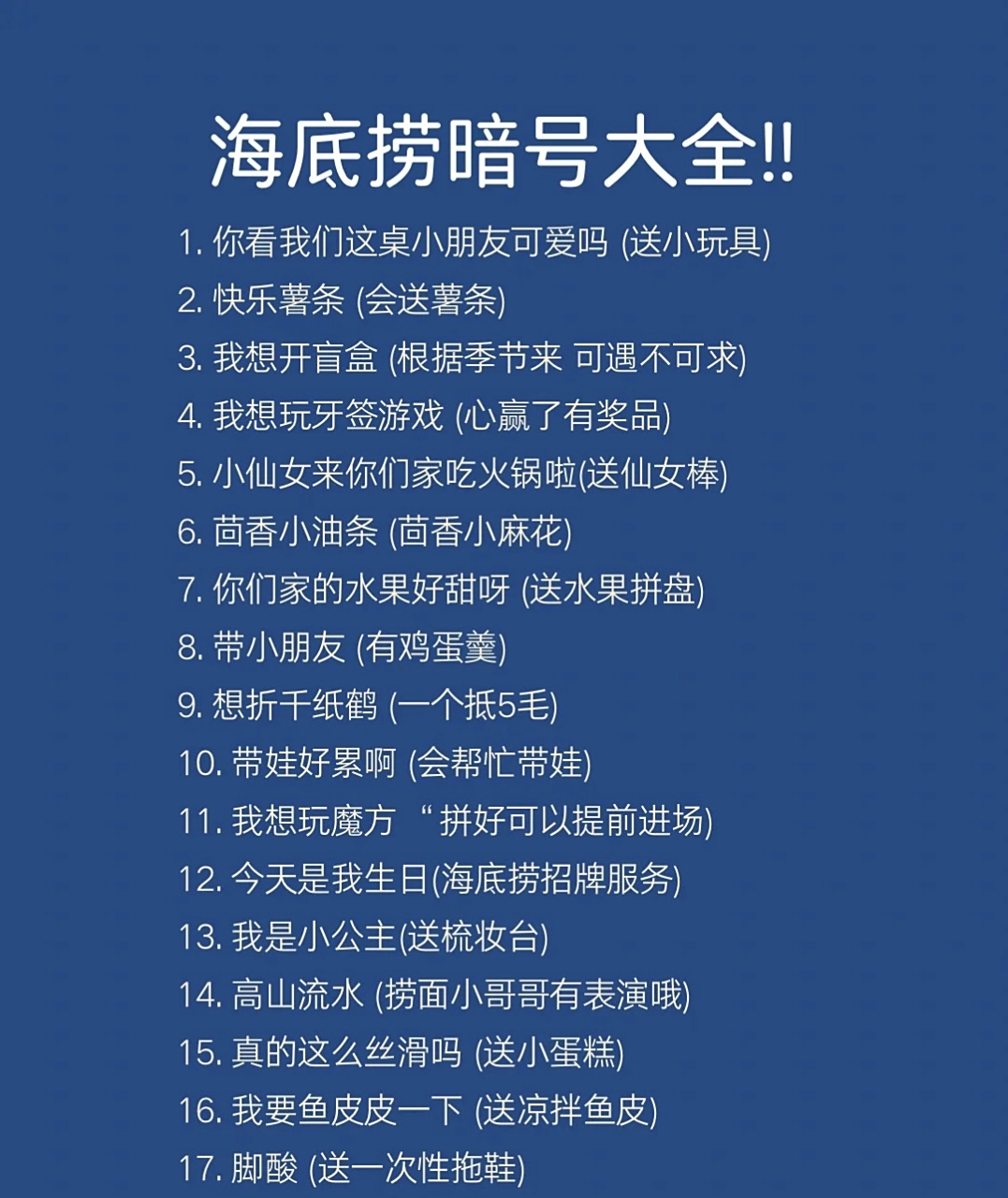 海底捞暗号大全!!

1. 你看我们这桌小朋友可爱吗 (送小玩具)
2. 快乐薯条 (会送薯条)
3. 我想开盲盒 (根据季节来 可遇不可求)
4. 我想玩牙签游戏 (心赢了有奖品)
5. 小仙女来你们家吃火锅啦(送仙女棒)
6. 茴香小油条 (茴香小麻花)
7. 你们家的水果好甜呀 (送水果拼盘)
8. 带小朋友 (有鸡蛋羹)
9. 想折千纸鹤 (一个抵5毛)
10. 带娃好累啊 (会帮忙带娃)
11. 我想玩魔方 “拼好可以提前进场)
12. 今天是我生日(海底捞招牌服务)
13. 我是小公主(送梳妆台)
14. 高山流水 (捞面小哥哥有表演哦)
15. 真的这么丝滑吗 (送小蛋糕)
16. 我要鱼皮皮一下 (送凉拌鱼皮)
17. 脚酸 (送一次性拖鞋)